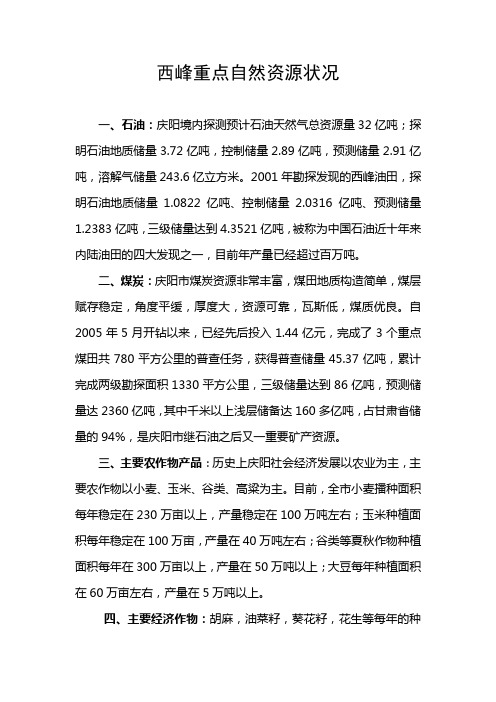 西峰重点自然资源状况

一、石油：庆阳境内探测预计石油天然气总资源量 32 亿吨；探明石油地质储量 3.72 亿吨，控制储量 2.89 亿吨，预测储量 2.91 亿吨，溶解气储量 243.6 亿立方米。2001 年勘探发现的西峰油田，探明石油地质储量 1.0822 亿吨、控制储量 2.0316 亿吨、预测储量 1.2383 亿吨，三级储量达到 4.3521 亿吨，被称为中国石油近十年来内陆油田的四大发现之一，目前年产量已经超过百万吨。

二、煤炭：庆阳市煤炭资源非常丰富，煤田地质构造简单，煤层赋存稳定，角度平缓，厚度大，资源可靠，瓦斯低，煤质优良。自 2005 年 5 月开钻以来，已经先后投入 1.44 亿元，完成了 3 个重点煤田共 780 平方公里的普查任务，获得普查储量 45.37 亿吨，累计完成两级勘探面积 1330 平方公里，三级储量达到 86 亿吨，预测储量达 2360 亿吨，其中千米以上浅层储备达 160 多亿吨，占甘肃省储量的 94%，是庆阳市继石油之后又一重要矿产资源。

三、主要农作物产品：历史上庆阳社会经济发展以农业为主，主要农作物以小麦、玉米、谷类、高粱为主。目前，全市小麦播种面积每年稳定在 230 万亩以上，产量稳定在 100 万吨左右；玉米种植面积每年稳定在 100 万亩，产量在 40 万吨左右；谷类等夏秋作物种植面积每年在 300 万亩以上，产量在 50 万吨以上；大豆每年种植面积在 60 万亩左右，产量在 5 万吨以上。

四、主要经济作物：胡麻，油菜籽，葵花籽，花生等每年的种